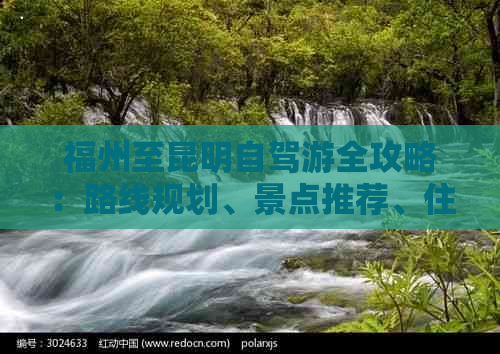 福州至昆明自驾游全攻略：路线规划、景点推荐、住

编号：3024633　红动中国 (www.redocn.com)　polarxjs